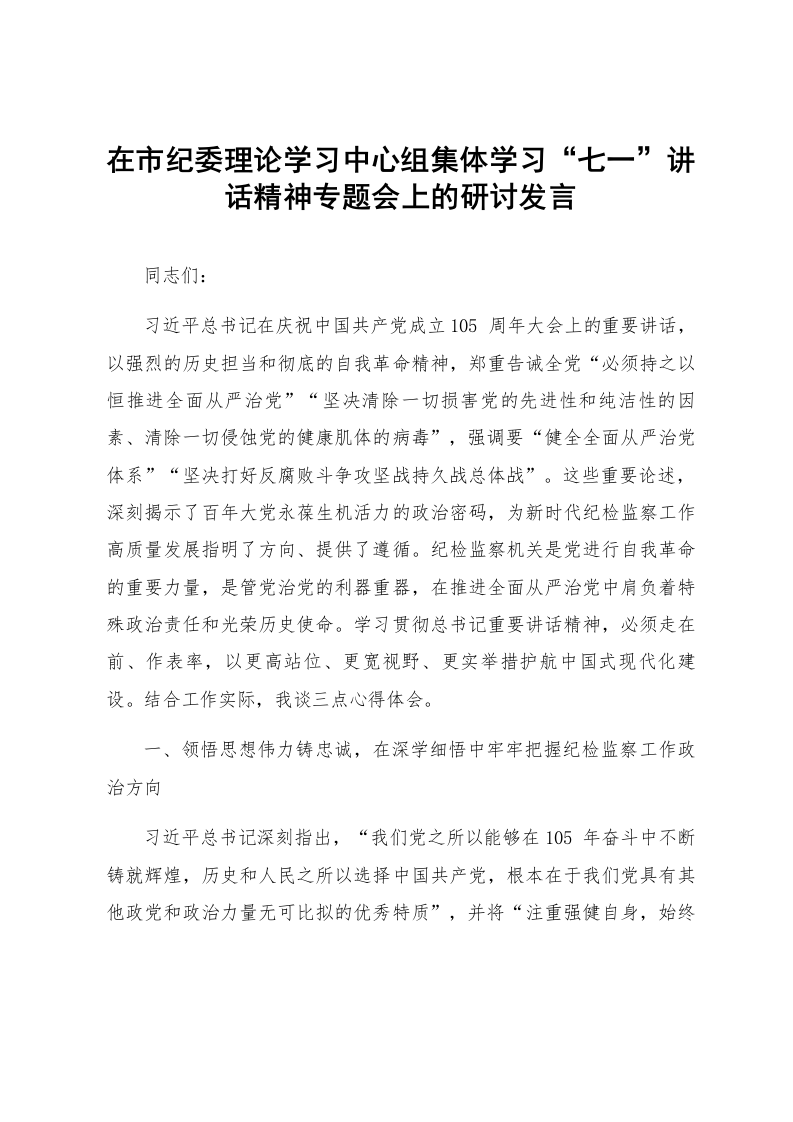 在市纪委理论学习中心组集体学习“七一”讲话精神专题会上的研讨发言

同志们：

习近平总书记在庆祝中国共产党成立105 周年大会上的重要讲话，以强烈的历史担当和彻底的自我革命精神，郑重告诫全党“必须持之以恒推进全面从严治党”“坚决清除一切损害党的先进性和纯洁性的因素、清除一切侵蚀党的健康肌体的病毒”，强调要“健全全面从严治党体系”“坚决打好反腐败斗争攻坚战持久战总体战”。这些重要论述，深刻揭示了百年大党永葆生机活力的政治密码，为新时代纪检监察工作高质量发展指明了方向、提供了遵循。纪检监察机关是党进行自我革命的重要力量，是管党治党的利器重器，在推进全面从严治党中肩负着特殊政治责任和光荣历史使命。学习贯彻总书记重要讲话精神，必须走在前、作表率，以更高站位、更宽视野、更实举措护航中国式现代化建设。结合工作实际，我谈三点心得体会。

一、领悟思想伟力铸忠诚，在深学细悟中牢牢把握纪检监察工作政治方向

习近平总书记深刻指出，“我们党之所以能够在105 年奋斗中不断铸就辉煌，历史和人民之所以选择中国共产党，根本在于我们党具有其他政党和政治力量无可比拟的优秀特质”，并将“注重强健自身，始终